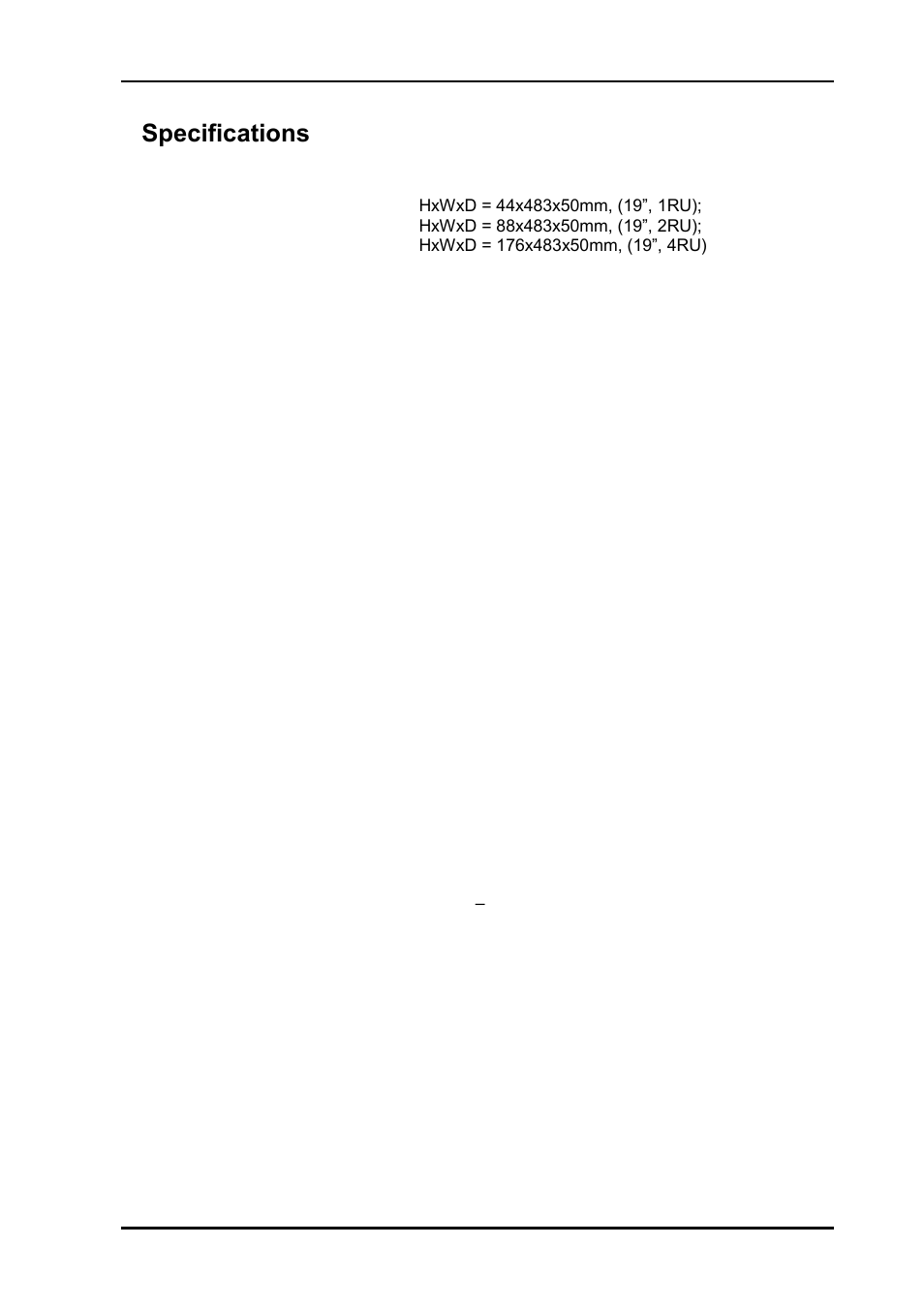 Specifications

HxWxD = 44x483x50mm, (19”, 1RU);
HxWxD = 88x483x50mm, (19”, 2RU);
HxWxD = 176x483x50mm, (19”, 4RU)

–